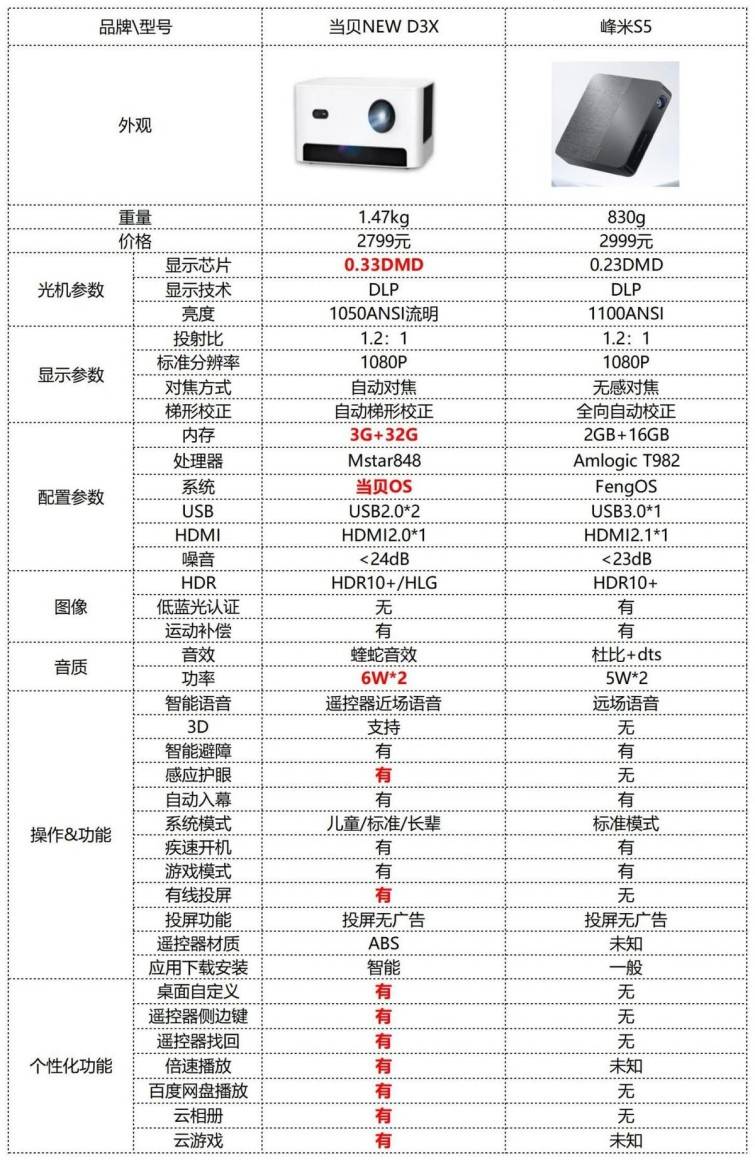 | 品牌\型号 | | 当贝NEW D3X | 峰米S5 |
|---|---|---|---|
| 外观 | | | |
| 重量 | | 1.47kg | 830g |
| 价格 | | 2799元 | 2999元 |
| 光机参数 | 显示芯片 | 0.33DMD | 0.23DMD |
| | 显示技术 | DLP | DLP |
| | 亮度 | 1050ANSI流明 | 1100ANSI |
| 显示参数 | 投射比 | 1.2：1 | 1.2：1 |
| | 标准分辨率 | 1080P | 1080P |
| | 对焦方式 | 自动对焦 | 无感对焦 |
| | 梯形校正 | 自动梯形校正 | 全向自动校正 |
| 配置参数 | 内存 | 3G+32G | 2GB+16GB |
| | 处理器 | Mstar848 | Amlogic T982 |
| | 系统 | 当贝OS | FengOS |
| | USB | USB2.0*2 | USB3.0*1 |
| | HDMI | HDMI2.0*1 | HDMI2.1*1 |
| | 噪音 | <24dB | <23dB |
| 图像 | HDR | HDR10+/HLG | HDR10+ |
| | 低蓝光认证 | 无 | 有 |
| | 运动补偿 | 有 | 有 |
| 音质 | 音效 | 蝰蛇音效 | 杜比+dts |
| | 功率 | 6W*2 | 5W*2 |
| 操作&功能 | 智能语音 | 遥控器近场语音 | 远场语音 |
| | 3D | 支持 | 无 |
| | 智能避障 | 有 | 有 |
| | 感应护眼 | 有 | 无 |
| | 自动入幕 | 有 | 有 |
| | 系统模式 | 儿童/标准/长辈 | 标准模式 |
| | 疾速开机 | 有 | 有 |
| | 游戏模式 | 有 | 有 |
| | 有线投屏 | 有 | 无 |
| | 投屏功能 | 投屏无广告 | 投屏无广告 |
| | 遥控器材质 | ABS | 未知 |
| | 应用下载安装 | 智能 | 一般 |
| 个性化功能 | 桌面自定义 | 有 | 无 |
| | 遥控器侧边键 | 有 | 无 |
| | 遥控器找回 | 有 | 无 |
| | 倍速播放 | 有 | 未知 |
| | 百度网盘播放 | 有 | 无 |
| | 云相册 | 有 | 无 |
| | 云游戏 | 有 | 未知 |